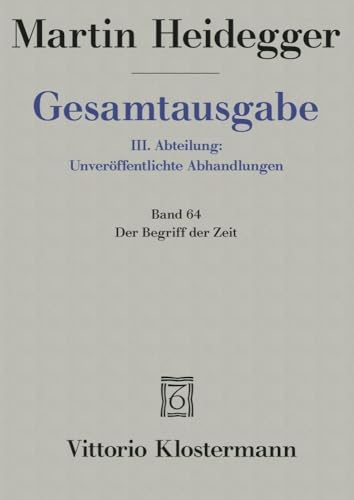 Martin Heidegger

Gesamtausgabe

III. Abteilung:
Unveröffentlichte Abhandlungen

Band 64
Der Begriff der Zeit

Vittorio Klostermann